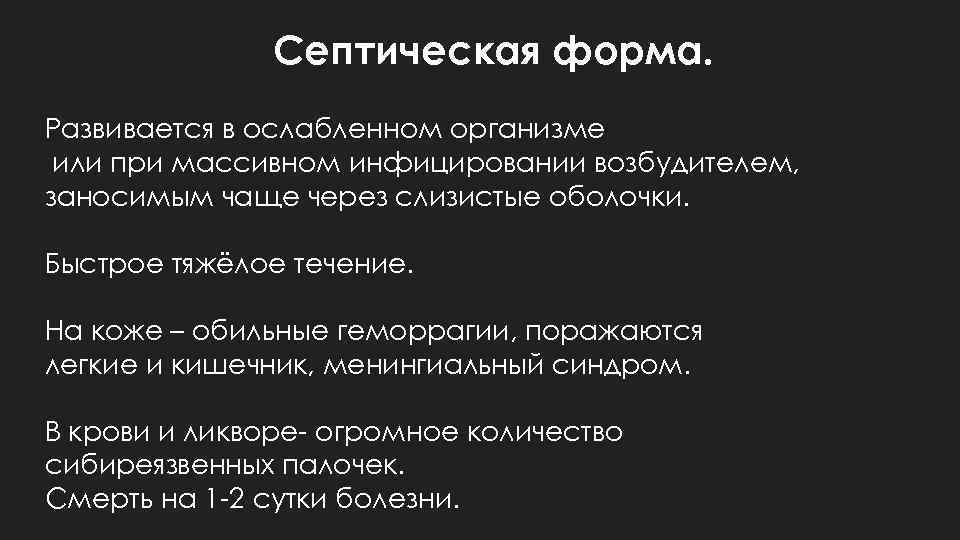 Септическая форма.

Развивается в ослабленном организме или при массивном инфицировании возбудителем, заносимым чаще через слизистые оболочки.

Быстрое тяжёлое течение.

На коже – обильные геморрагии, поражаются легкие и кишечник, менингиальный синдром.

В крови и ликворе- огромное количество сибиреязвенных палочек.
Смерть на 1-2 сутки болезни.